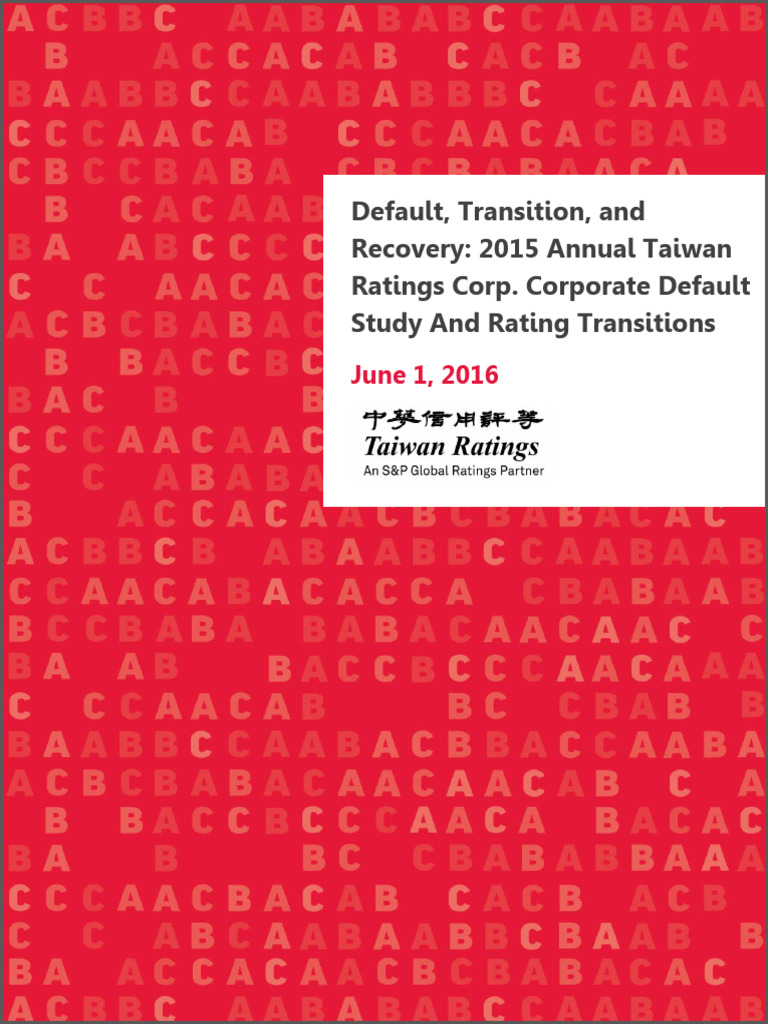 Default, Transition, and Recovery: 2015 Annual Taiwan Ratings Corp. Corporate Default Study And Rating Transitions

June 1, 2016

中華信用評等
Taiwan Ratings
An S&P Global Ratings Partner